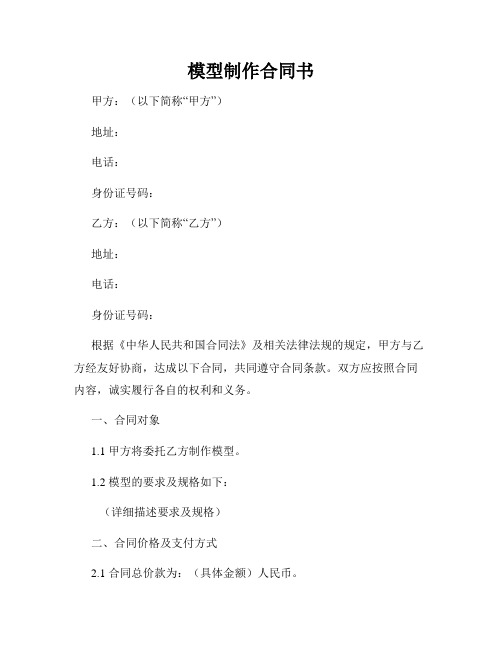 模型制作合同书

甲方：（以下简称“甲方”）

地址：

电话：

身份证号码：

乙方：（以下简称“乙方”）

地址：

电话：

身份证号码：

根据《中华人民共和国合同法》及相关法律法规的规定，甲方与乙方经友好协商，达成以下合同，共同遵守合同条款。双方应按照合同内容，诚实履行各自的权利和义务。

一、合同对象

1.1 甲方将委托乙方制作模型。

1.2 模型的要求及规格如下：

（详细描述要求及规格）

二、合同价格及支付方式

2.1 合同总价款为：（具体金额）人民币。